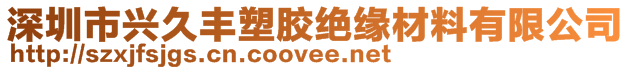 深圳市兴久丰塑胶绝缘材料有限公司
http://szxjfsjgs.cn.coovee.net